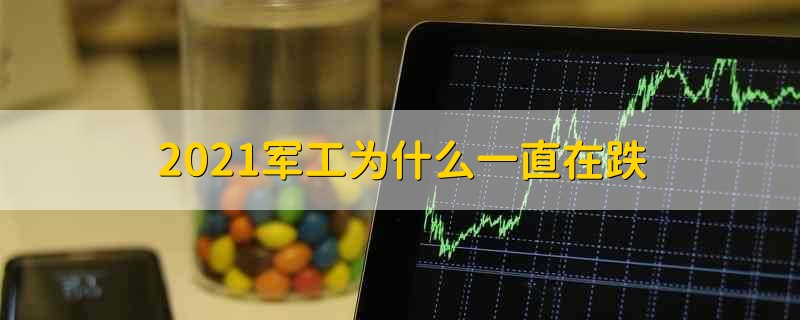 2021军工为什么一直在跌